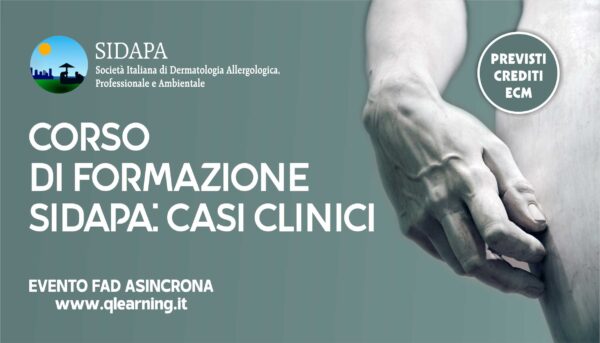 SIDAPA
Società Italiana di Dermatologia Allergologica, Professionale e Ambientale

PREVISTI CREDITI ECM

CORSO DI FORMAZIONE SIDAPA: CASI CLINICI

EVENTO FAD ASINCRONA
www.qlearning.it